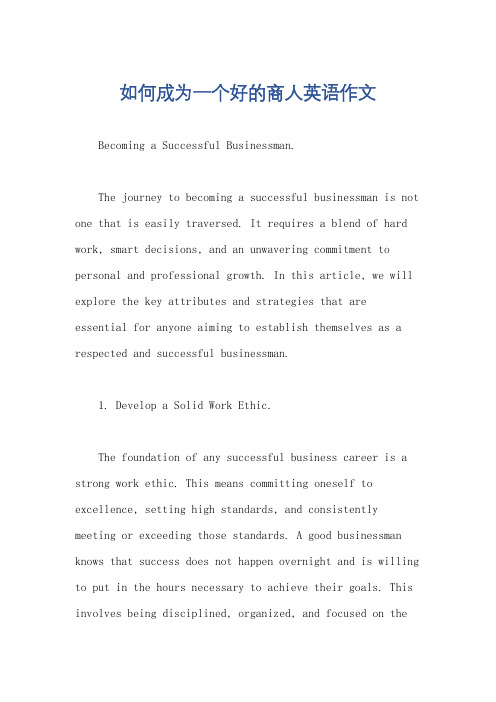 如何成为一个好的商人英语作文

Becoming a Successful Businessman.

The journey to becoming a successful businessman is not one that is easily traversed. It requires a blend of hard work, smart decisions, and an unwavering commitment to personal and professional growth. In this article, we will explore the key attributes and strategies that are essential for anyone aiming to establish themselves as a respected and successful businessman.

1. Develop a Solid Work Ethic.

The foundation of any successful business career is a strong work ethic. This means committing oneself to excellence, setting high standards, and consistently meeting or exceeding those standards. A good businessman knows that success does not happen overnight and is willing to put in the hours necessary to achieve their goals. This involves being disciplined, organized, and focused on the